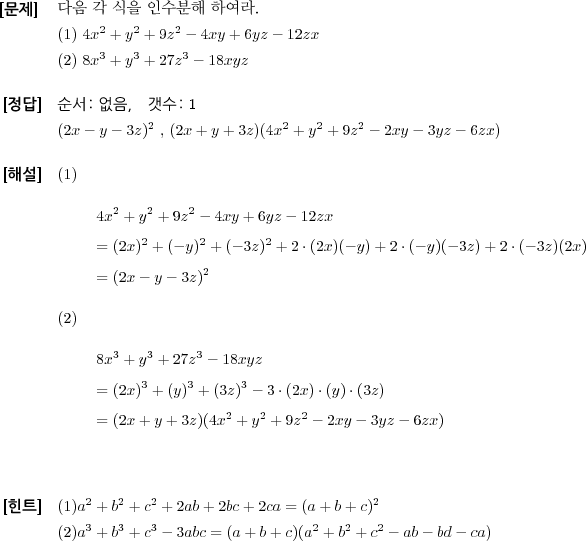 [문제] 다음 각 식을 인수분해 하여라.

(1) $4x^2+y^2+9z^2-4xy+6yz-12zx$

(2) $8x^3+y^3+27z^3-18xyz$

[정답] 순서: 없음, 갯수: 1

$(2x-y-3z)^2$ , $(2x+y+3z)(4x^2+y^2+9z^2-2xy-3yz-6zx)$

[해설] (1)

$4x^2+y^2+9z^2-4xy+6yz-12zx$

$=(2x)^2+(-y)^2+(-3z)^2+2\cdot(2x)(-y)+2\cdot(-y)(-3z)+2\cdot(-3z)(2x)$

$=(2x-y-3z)^2$

(2)

$8x^3+y^3+27z^3-18xyz$

$=(2x)^3+(y)^3+(3z)^3-3\cdot(2x)\cdot(y)\cdot(3z)$

$=(2x+y+3z)(4x^2+y^2+9z^2-2xy-3yz-6zx)$

[힌트] (1)$a^2+b^2+c^2+2ab+2bc+2ca=(a+b+c)^2$

(2)$a^3+b^3+c^3-3abc=(a+b+c)(a^2+b^2+c^2-ab-bd-ca)$